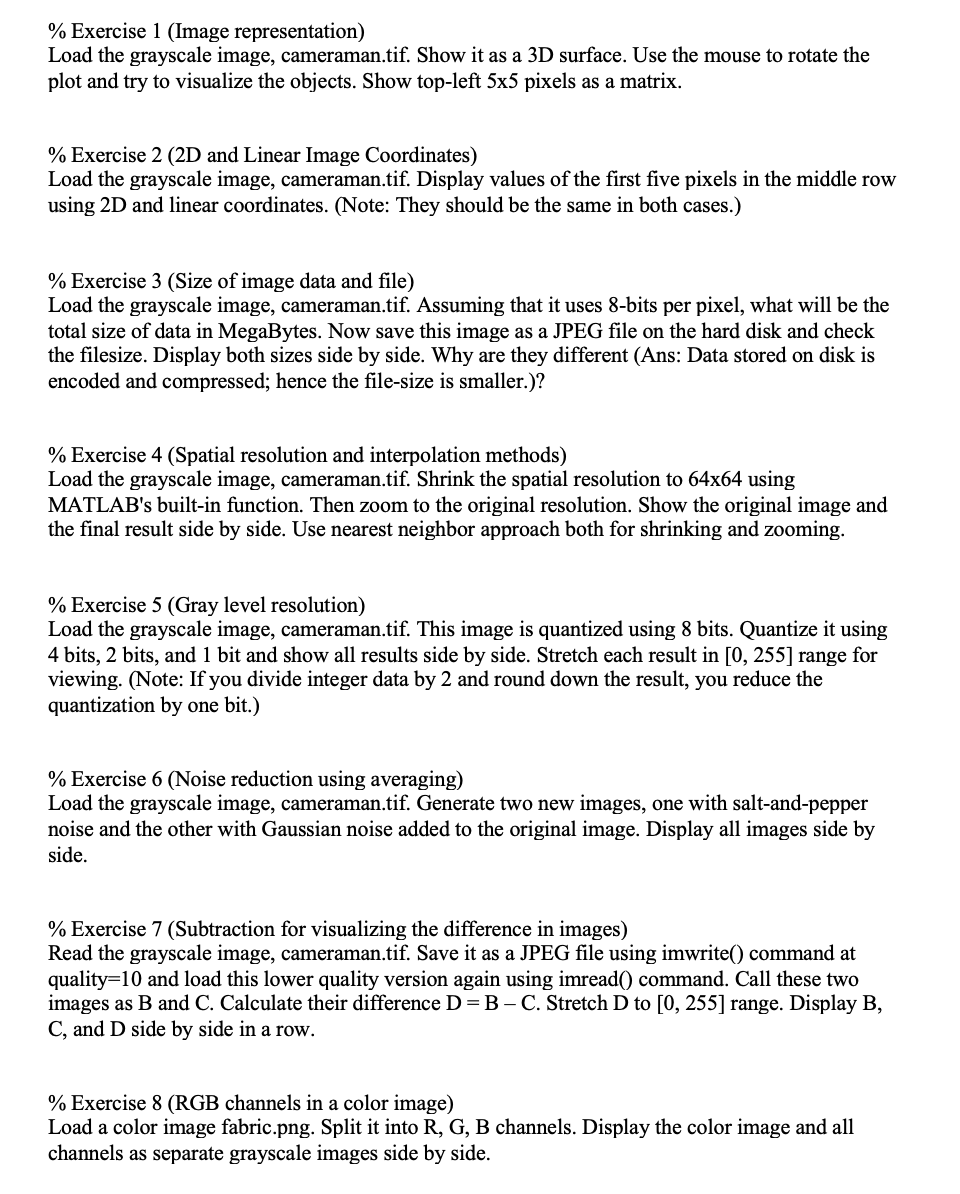 % Exercise 1 (Image representation)
Load the grayscale image, cameraman.tif. Show it as a 3D surface. Use the mouse to rotate the plot and try to visualize the objects. Show top-left 5x5 pixels as a matrix.

% Exercise 2 (2D and Linear Image Coordinates)
Load the grayscale image, cameraman.tif. Display values of the first five pixels in the middle row using 2D and linear coordinates. (Note: They should be the same in both cases.)

% Exercise 3 (Size of image data and file)
Load the grayscale image, cameraman.tif. Assuming that it uses 8-bits per pixel, what will be the total size of data in MegaBytes. Now save this image as a JPEG file on the hard disk and check the filesize. Display both sizes side by side. Why are they different (Ans: Data stored on disk is encoded and compressed; hence the file-size is smaller.)?

% Exercise 4 (Spatial resolution and interpolation methods)
Load the grayscale image, cameraman.tif. Shrink the spatial resolution to 64x64 using MATLAB's built-in function. Then zoom to the original resolution. Show the original image and the final result side by side. Use nearest neighbor approach both for shrinking and zooming.

% Exercise 5 (Gray level resolution)
Load the grayscale image, cameraman.tif. This image is quantized using 8 bits. Quantize it using 4 bits, 2 bits, and 1 bit and show all results side by side. Stretch each result in [0, 255] range for viewing. (Note: If you divide integer data by 2 and round down the result, you reduce the quantization by one bit.)

% Exercise 6 (Noise reduction using averaging)
Load the grayscale image, cameraman.tif. Generate two new images, one with salt-and-pepper noise and the other with Gaussian noise added to the original image. Display all images side by side.

% Exercise 7 (Subtraction for visualizing the difference in images)
Read the grayscale image, cameraman.tif. Save it as a JPEG file using imwrite() command at quality=10 and load this lower quality version again using imread() command. Call these two images as B and C. Calculate their difference D = B – C. Stretch D to [0, 255] range. Display B, C, and D side by side in a row.

% Exercise 8 (RGB channels in a color image)
Load a color image fabric.png. Split it into R, G, B channels. Display the color image and all channels as separate grayscale images side by side.